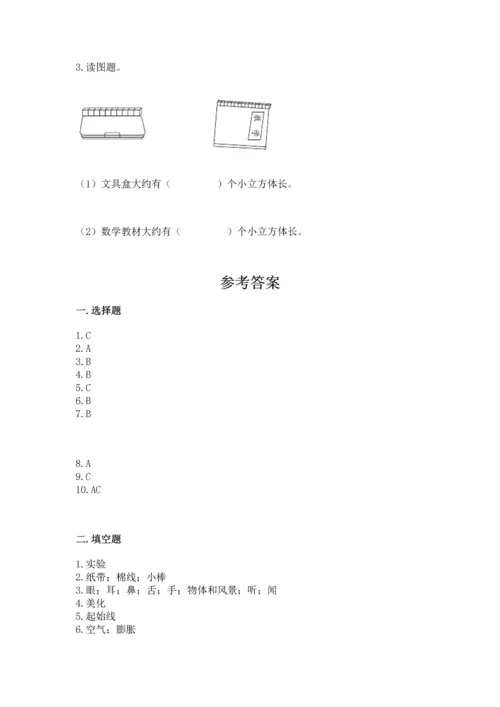 3. 读图题。

数学

（1）文具盒大约有（　　　　）个小立方体长。

（2）数学教材大约有（　　　　）个小立方体长。

参考答案

一. 选择题

1. C
2. A
3. B
4. B
5. C
6. B
7. B

8. A
9. C
10. AC

二. 填空题

1. 实验
2. 纸带；棉线；小棒
3. 眼；耳；鼻；舌；手；物体和风景；听；闻
4. 美化
5. 起始线
6. 空气；膨胀